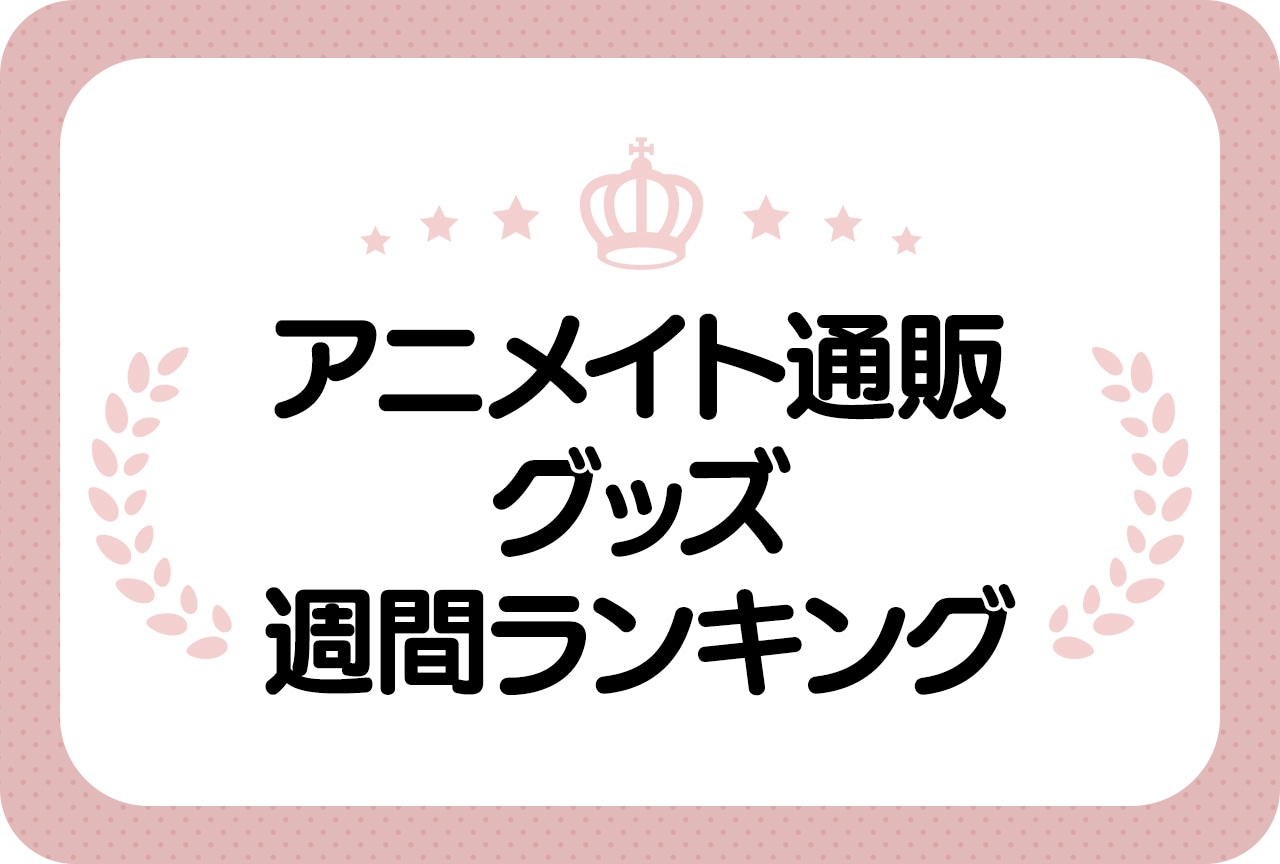 アニメイト通販
グッズ
週間ランキング